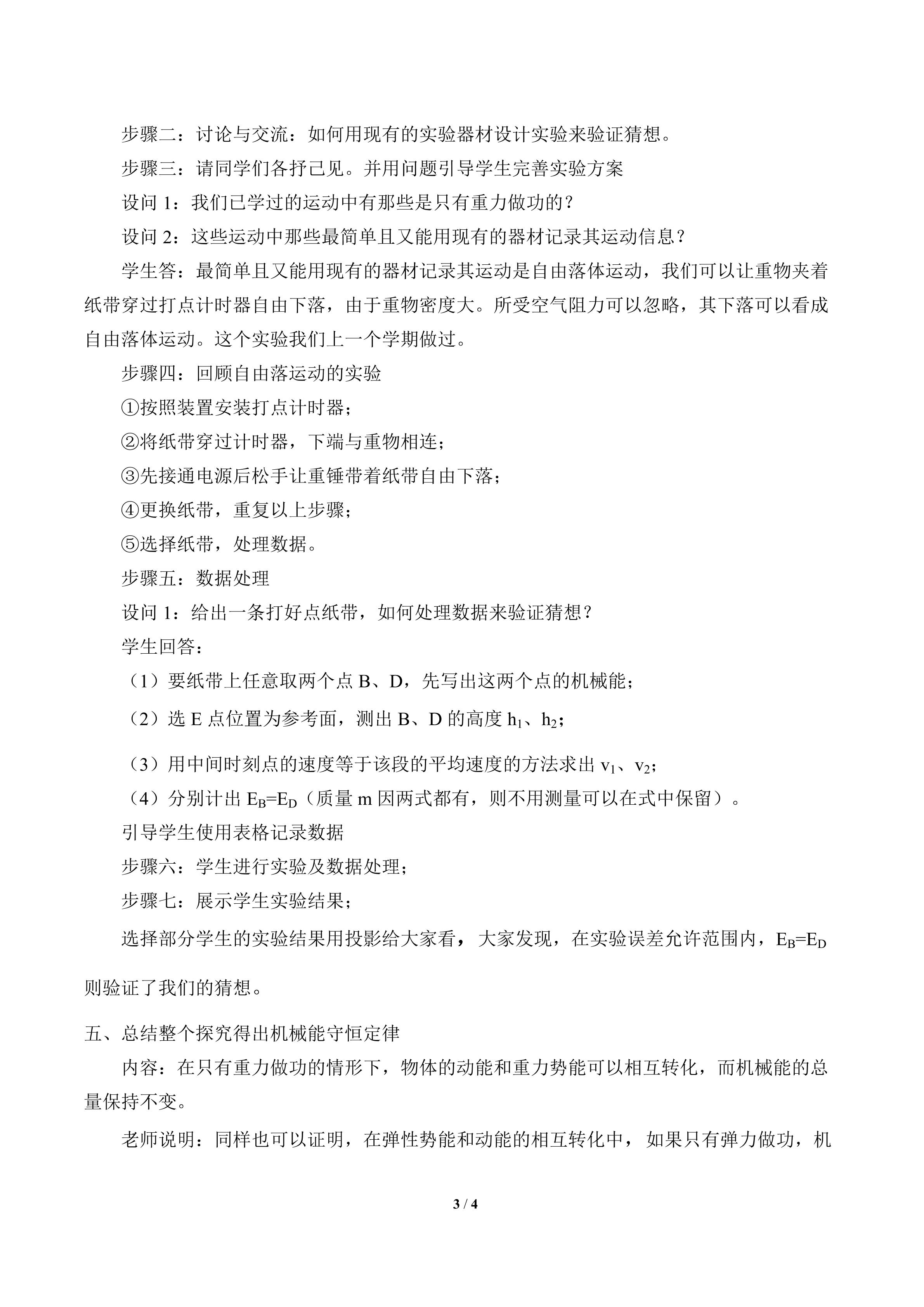 步骤二：讨论与交流：如何用现有的实验器材设计实验来验证猜想。

步骤三：请同学们各抒己见。并用问题引导学生完善实验方案

设问1：我们已学过的运动中有那些是只有重力做功的？

设问2：这些运动中那些最简单且又能用现有的器材记录其运动信息？

学生答：最简单且又能用现有的器材记录其运动是自由落体运动，我们可以让重物夹着纸带穿过打点计时器自由下落，由于重物密度大。所受空气阻力可以忽略，其下落可以看成自由落体运动。这个实验我们上一个学期做过。

步骤四：回顾自由落运动的实验

①按照装置安装打点计时器；

②将纸带穿过计时器，下端与重物相连；

③先接通电源后松手让重锤带着纸带自由下落；

④更换纸带，重复以上步骤；

⑤选择纸带，处理数据。

步骤五：数据处理

设问1：给出一条打好点纸带，如何处理数据来验证猜想？

学生回答：

（1）要纸带上任意取两个点B、D，先写出这两个点的机械能；

（2）选E点位置为参考面，测出B、D的高度$h_1$、$h_2$；

（3）用中间时刻点的速度等于该段的平均速度的方法求出$v_1$、$v_2$；

（4）分别计出$E_B=E_D$（质量m因两式都有，则不用测量可以在式中保留）。

引导学生使用表格记录数据

步骤六：学生进行实验及数据处理；

步骤七：展示学生实验结果；

选择部分学生的实验结果用投影给大家看，大家发现，在实验误差允许范围内，$E_B=E_D$则验证了我们的猜想。

五、总结整个探究得出机械能守恒定律

内容：在只有重力做功的情形下，物体的动能和重力势能可以相互转化，而机械能的总量保持不变。

老师说明：同样也可以证明，在弹性势能和动能的相互转化中，如果只有弹力做功，机

3 / 4